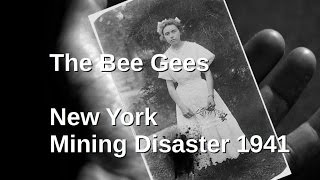 The Bee Gees

New York
Mining Disaster 1941